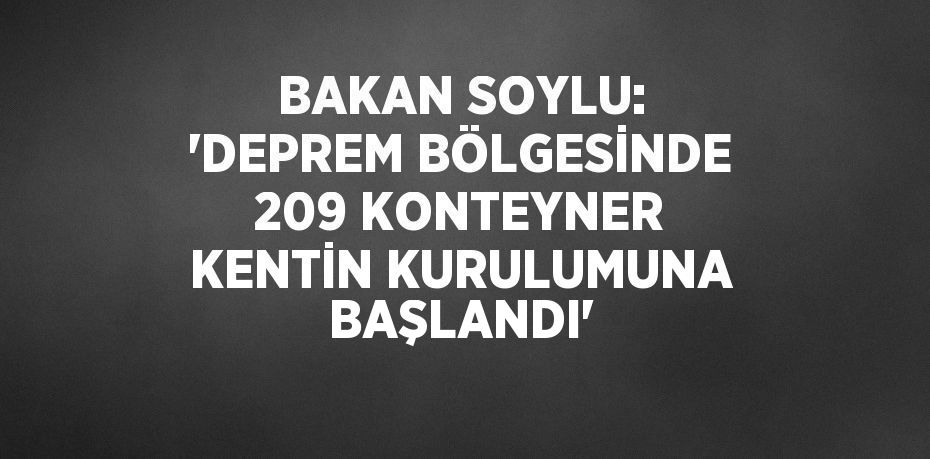 BAKAN SOYLU: 'DEPREM BÖLGESİNDE 209 KONTEYNER KENTİN KURULUMUNA BAŞLANDI'